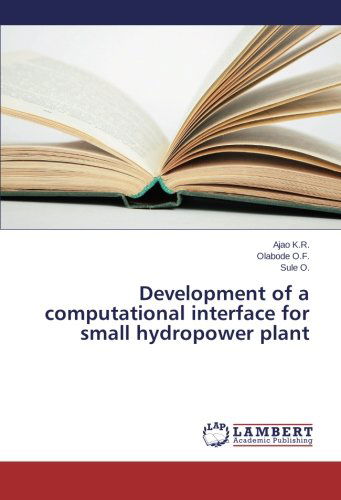 Ajao K.R.
Olabode O.F.
Sule O.

Development of a computational interface for small hydropower plant

LAP
LAMBERT
Academic Publishing